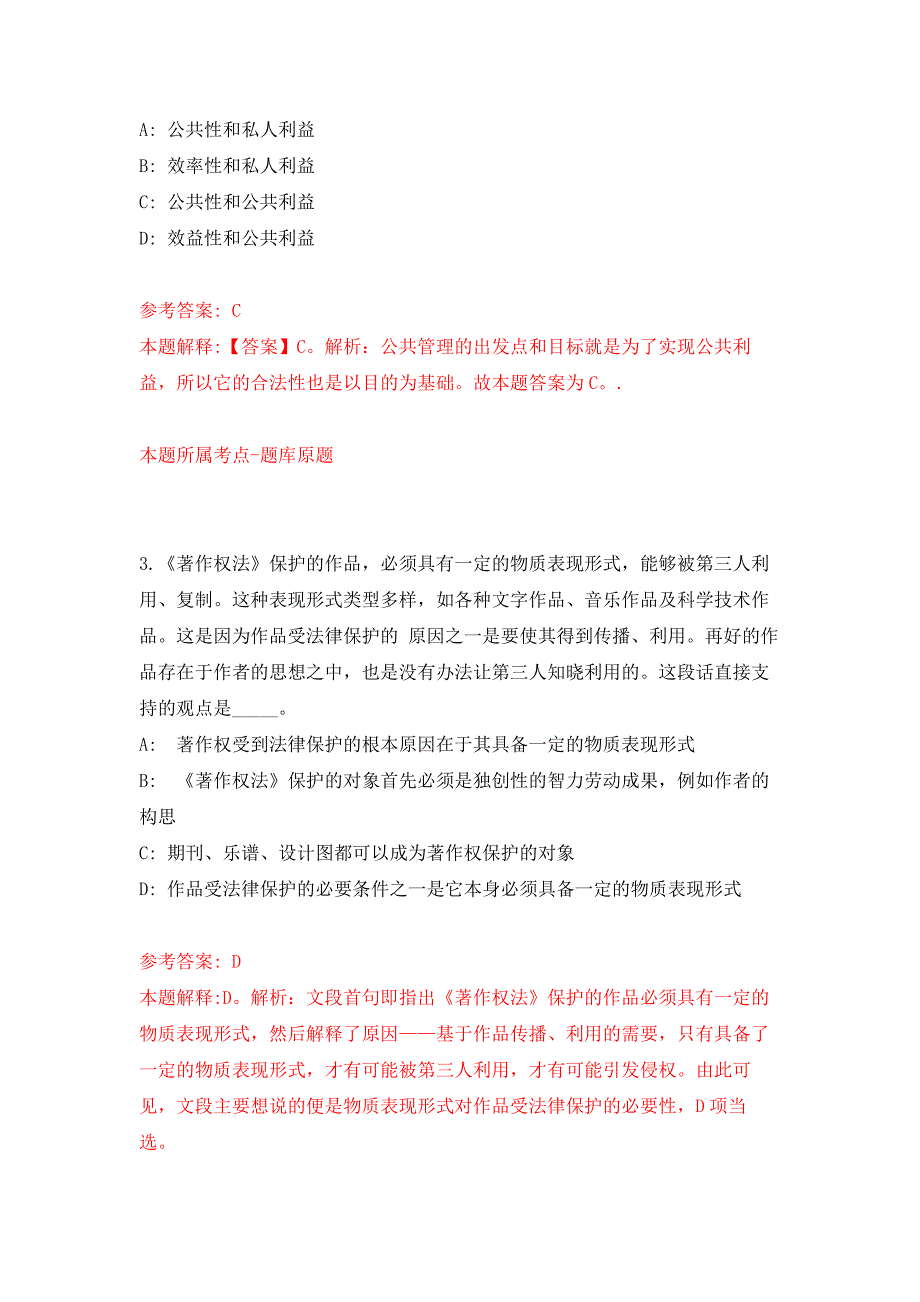 A: 公共性和私人利益
B: 效率性和私人利益
C: 公共性和公共利益
D: 效益性和公共利益

参考答案: C
本题解释:【答案】C。解析：公共管理的出发点和目标就是为了实现公共利益，所以它的合法性也是以目的为基础。故本题答案为C。.

本题所属考点-题库原题

3.《著作权法》保护的作品，必须具有一定的物质表现形式，能够被第三人利用、复制。这种表现形式类型多样，如各种文字作品、音乐作品及科学技术作品。这是因为作品受法律保护的 原因之一是要使其得到传播、利用。再好的作品存在于作者的思想之中，也是没有办法让第三人知晓利用的。这段话直接支持的观点是_____。
A: 著作权受到法律保护的根本原因在于其具备一定的物质表现形式
B: 《著作权法》保护的对象首先必须是独创性的智力劳动成果，例如作者的构思
C: 期刊、乐谱、设计图都可以成为著作权保护的对象
D: 作品受法律保护的必要条件之一是它本身必须具备一定的物质表现形式

参考答案: D
本题解释:D。解析：文段首句即指出《著作权法》保护的作品必须具有一定的物质表现形式，然后解释了原因——基于作品传播、利用的需要，只有具备了一定的物质表现形式，才有可能被第三人利用，才有可能引发侵权。由此可见，文段主要想说的便是物质表现形式对作品受法律保护的必要性，D项当选。